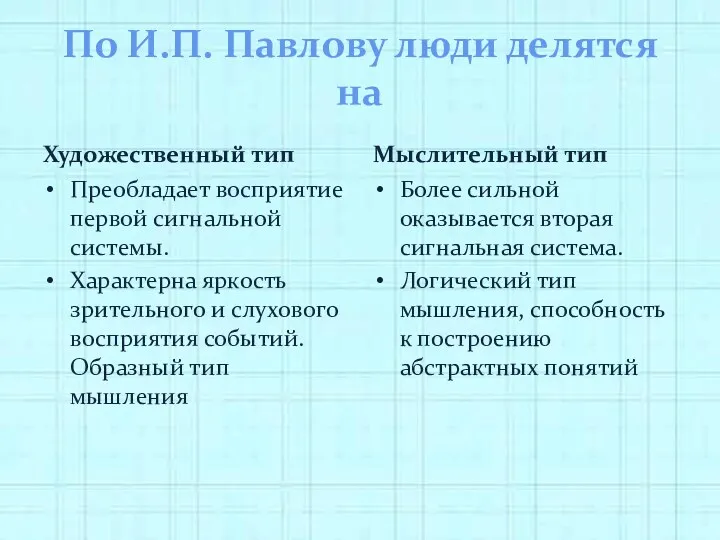 По И.П. Павлову люди делятся на

Художественный тип

• Преобладает восприятие первой сигнальной системы.
• Характерна яркость зрительного и слухового восприятия событий. Образный тип мышления

Мыслительный тип

• Более сильной оказывается вторая сигнальная система.
• Логический тип мышления, способность к построению абстрактных понятий